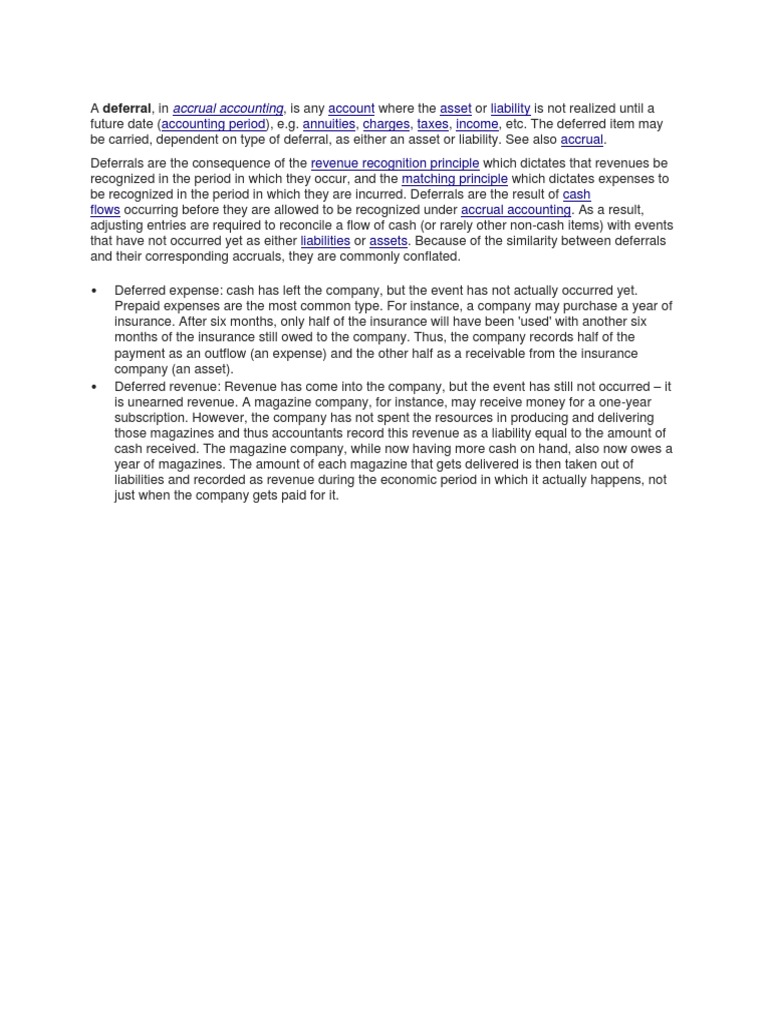 A deferral, in accrual accounting, is any account where the asset or liability is not realized until a future date (accounting period), e.g. annuities, charges, taxes, income, etc. The deferred item may be carried, dependent on type of deferral, as either an asset or liability. See also accrual.

Deferrals are the consequence of the revenue recognition principle which dictates that revenues be recognized in the period in which they occur, and the matching principle which dictates expenses to be recognized in the period in which they are incurred. Deferrals are the result of cash flows occurring before they are allowed to be recognized under accrual accounting. As a result, adjusting entries are required to reconcile a flow of cash (or rarely other non-cash items) with events that have not occurred yet as either liabilities or assets. Because of the similarity between deferrals and their corresponding accruals, they are commonly conflated.

• Deferred expense: cash has left the company, but the event has not actually occurred yet. Prepaid expenses are the most common type. For instance, a company may purchase a year of insurance. After six months, only half of the insurance will have been 'used' with another six months of the insurance still owed to the company. Thus, the company records half of the payment as an outflow (an expense) and the other half as a receivable from the insurance company (an asset).
• Deferred revenue: Revenue has come into the company, but the event has still not occurred – it is unearned revenue. A magazine company, for instance, may receive money for a one-year subscription. However, the company has not spent the resources in producing and delivering those magazines and thus accountants record this revenue as a liability equal to the amount of cash received. The magazine company, while now having more cash on hand, also now owes a year of magazines. The amount of each magazine that gets delivered is then taken out of liabilities and recorded as revenue during the economic period in which it actually happens, not just when the company gets paid for it.